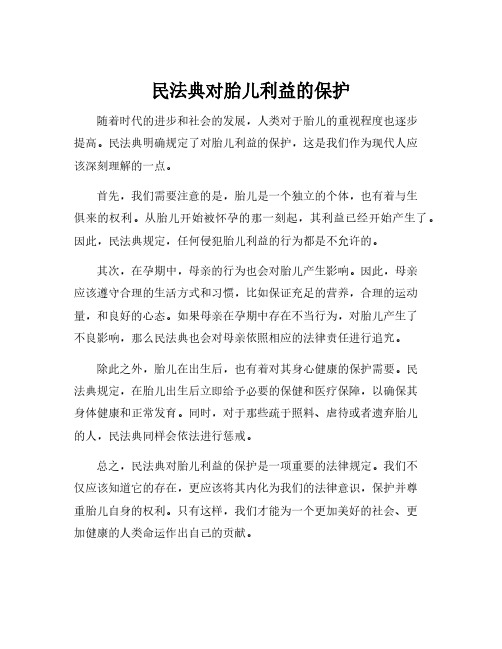 民法典对胎儿利益的保护

随着时代的进步和社会的发展，人类对于胎儿的重视程度也逐步提高。民法典明确规定了对胎儿利益的保护，这是我们作为现代人应该深刻理解的一点。

首先，我们需要注意的是，胎儿是一个独立的个体，也有着与生俱来的权利。从胎儿开始被怀孕的那一刻起，其利益已经开始产生了。因此，民法典规定，任何侵犯胎儿利益的行为都是不允许的。

其次，在孕期中，母亲的行为也会对胎儿产生影响。因此，母亲应该遵守合理的生活方式和习惯，比如保证充足的营养，合理的运动量，和良好的心态。如果母亲在孕期中存在不当行为，对胎儿产生了不良影响，那么民法典也会对母亲依照相应的法律责任进行追究。

除此之外，胎儿在出生后，也有着对其身心健康的保护需要。民法典规定，在胎儿出生后立即给予必要的保健和医疗保障，以确保其身体健康和正常发育。同时，对于那些疏于照料、虐待或者遗弃胎儿的人，民法典同样会依法进行惩戒。

总之，民法典对胎儿利益的保护是一项重要的法律规定。我们不仅应该知道它的存在，更应该将其内化为我们的法律意识，保护并尊重胎儿自身的权利。只有这样，我们才能为一个更加美好的社会、更加健康的人类命运作出自己的贡献。